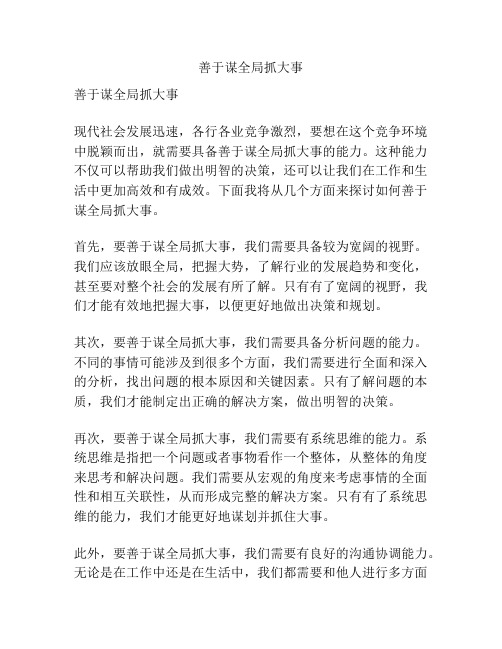 善于谋全局抓大事

善于谋全局抓大事

现代社会发展迅速，各行各业竞争激烈，要想在这个竞争环境中脱颖而出，就需要具备善于谋全局抓大事的能力。这种能力不仅可以帮助我们做出明智的决策，还可以让我们在工作和生活中更加高效和有成效。下面我将从几个方面来探讨如何善于谋全局抓大事。

首先，要善于谋全局抓大事，我们需要具备较为宽阔的视野。我们应该放眼全局，把握大势，了解行业的发展趋势和变化，甚至要对整个社会的发展有所了解。只有有了宽阔的视野，我们才能有效地把握大事，以便更好地做出决策和规划。

其次，要善于谋全局抓大事，我们需要具备分析问题的能力。不同的事情可能涉及到很多个方面，我们需要进行全面和深入的分析，找出问题的根本原因和关键因素。只有了解问题的本质，我们才能制定出正确的解决方案，做出明智的决策。

再次，要善于谋全局抓大事，我们需要有系统思维的能力。系统思维是指把一个问题或者事物看作一个整体，从整体的角度来思考和解决问题。我们需要从宏观的角度来考虑事情的全面性和相互关联性，从而形成完整的解决方案。只有有了系统思维的能力，我们才能更好地谋划并抓住大事。

此外，要善于谋全局抓大事，我们需要有良好的沟通协调能力。无论是在工作中还是在生活中，我们都需要和他人进行多方面